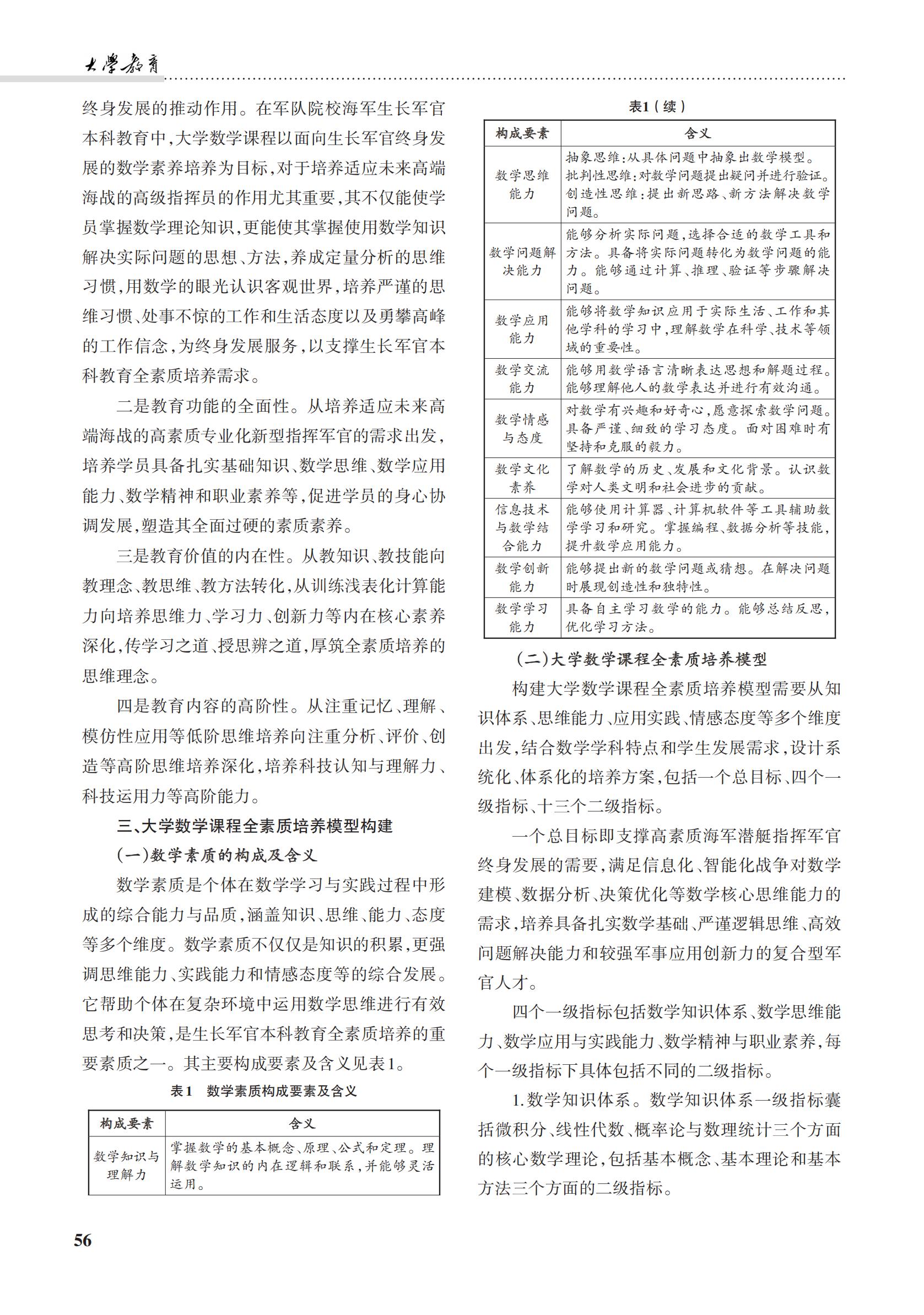 大學教育

终身发展的推动作用。在军队院校海军生长军官本科教育中，大学数学课程以面向生长军官终身发展的数学素养培养为目标，对于培养适应未来高端海战的高级指挥员的作用尤其重要，其不仅能使学员掌握数学理论知识，更能使其掌握使用数学知识解决实际问题的思想、方法，养成定量分析的思维习惯，用数学的眼光认识客观世界，培养严谨的思维习惯、处事不惊的工作和生活态度以及勇攀高峰的工作信念，为终身发展服务，以支撑生长军官本科教育全素质培养需求。

二是教育功能的全面性。从培养适应未来高端海战的高素质专业化新型指挥军官的需求出发，培养学员具备扎实基础知识、数学思维、数学应用能力、数学精神和职业素养等，促进学员的身心协调发展，塑造其全面过硬的素质素养。

三是教育价值的内在性。从教知识、教技能向教理念、教思维、教方法转化，从训练浅表化计算能力向培养思维力、学习力、创新力等内在核心素养深化，传学习之道、授思辨之道，厚筑全素质培养的思维理念。

四是教育内容的高阶性。从注重记忆、理解、模仿性应用等低阶思维培养向注重分析、评价、创造等高阶思维培养深化，培养科技认知与理解力、科技运用力等高阶能力。

三、大学数学课程全素质培养模型构建

（一）数学素质的构成及含义

数学素质是个体在数学学习与实践过程中形成的综合能力与品质，涵盖知识、思维、能力、态度等多个维度。数学素质不仅仅是知识的积累，更强调思维能力、实践能力和情感态度等的综合发展。它帮助个体在复杂环境中运用数学思维进行有效思考和决策，是生长军官本科教育全素质培养的重要素质之一。其主要构成要素及含义见表1。

表1 数学素质构成要素及含义

| 构成要素 | 含义 |
|---|---|
| 数学知识与理解力 | 掌握数学的基本概念、原理、公式和定理。理解数学知识的内在逻辑和联系，并能够灵活运用。 |

表1（续）

| 构成要素 | 含义 |
|---|---|
| 数学思维能力 | 抽象思维：从具体问题中抽象出数学模型。批判性思维：对数学问题提出疑问并进行验证。创造性思维：提出新思路、新方法解决数学问题。 |
| 数学问题解决能力 | 能够分析实际问题，选择合适的数学工具和方法。具备将实际问题转化为数学问题的能力。能够通过计算、推理、验证等步骤解决问题。 |
| 数学应用能力 | 能够将数学知识应用于实际生活、工作和其他学科的学习中，理解数学在科学、技术等领域的重要性。 |
| 数学交流能力 | 能够用数学语言清晰表达思想和解题过程。能够理解他人的数学表达并进行有效沟通。 |
| 数学情感与态度 | 对数学有兴趣和好奇心，愿意探索数学问题。具备严谨、细致的学习态度。面对困难时有坚持和克服的毅力。 |
| 数学文化素养 | 了解数学的历史、发展和文化背景。认识数学对人类文明和社会进步的贡献。 |
| 信息技术与数学结合能力 | 能够使用计算器、计算机软件等工具辅助数学学习和研究。掌握编程、数据分析等技能，提升数学应用能力。 |
| 数学创新能力 | 能够提出新的数学问题或猜想。在解决问题时展现创造性和独特性。 |
| 数学学习能力 | 具备自主学习数学的能力。能够总结反思，优化学习方法。 |

（二）大学数学课程全素质培养模型

构建大学数学课程全素质培养模型需要从知识体系、思维能力、应用实践、情感态度等多个维度出发，结合数学学科特点和学生发展需求，设计系统化、体系化的培养方案，包括一个总目标、四个一级指标、十三个二级指标。

一个总目标即支撑高素质海军潜艇指挥军官终身发展的需要，满足信息化、智能化战争对数学建模、数据分析、决策优化等数学核心思维能力的需求，培养具备扎实数学基础、严谨逻辑思维、高效问题解决能力和较强军事应用创新力的复合型军官人才。

四个一级指标包括数学知识体系、数学思维能力、数学应用与实践能力、数学精神与职业素养，每个一级指标下具体包括不同的二级指标。

1.数学知识体系。数学知识体系一级指标囊括微积分、线性代数、概率论与数理统计三个方面的核心数学理论，包括基本概念、基本理论和基本方法三个方面的二级指标。

56